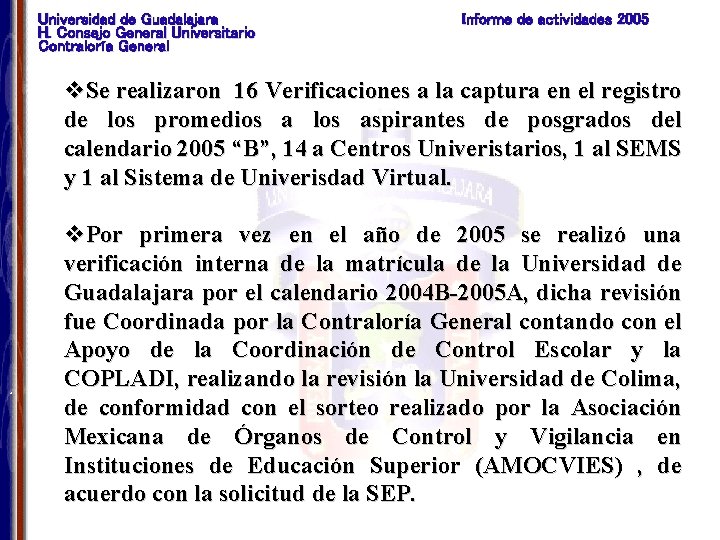 Universidad de Guadalajara
H. Consejo General Universitario
Contraloría General

Informe de actividades 2005

❖Se realizaron 16 Verificaciones a la captura en el registro de los promedios a los aspirantes de posgrados del calendario 2005 “B”, 14 a Centros Univeristarios, 1 al SEMS y 1 al Sistema de Univerisdad Virtual.

❖Por primera vez en el año de 2005 se realizó una verificación interna de la matrícula de la Universidad de Guadalajara por el calendario 2004B-2005A, dicha revisión fue Coordinada por la Contraloría General contando con el Apoyo de la Coordinación de Control Escolar y la COPLADI, realizando la revisión la Universidad de Colima, de conformidad con el sorteo realizado por la Asociación Mexicana de Órganos de Control y Vigilancia en Instituciones de Educación Superior (AMOCVIES) , de acuerdo con la solicitud de la SEP.